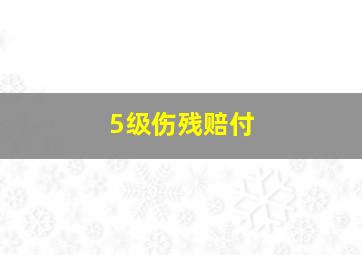 5级伤残赔付